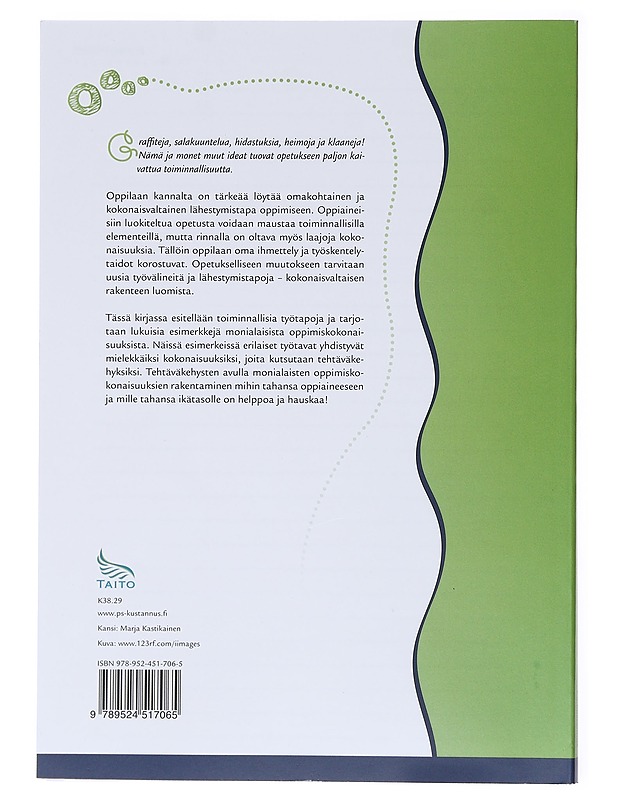 Graffiteja, salakuuntelua, hidastuksia, heimoja ja klaaneja! Nämä ja monet muut ideat tuovat opetukseen paljon kaivattua toiminnallisuutta.

Oppilaan kannalta on tärkeää löytää omakohtainen ja kokonaisvaltainen lähestymistapa oppimiseen. Oppiaineisiin luokiteltua opetusta voidaan maustaa toiminnallisilla elementeillä, mutta rinnalla on oltava myös laajoja kokonaisuuksia. Tällöin oppilaan oma ihmettely ja työskentelytaidot korostuvat. Opetukselliseen muutokseen tarvitaan uusia työvälineitä ja lähestymistapoja – kokonaisvaltaisen rakenteen luomista.

Tässä kirjassa esitellään toiminnallisia työtapoja ja tarjotaan lukuisia esimerkkejä monialaisista oppimiskokonaisuuksista. Näissä esimerkeissä erilaiset työtavat yhdistyvät mielekkäiksi kokonaisuuksiksi, joita kutsutaan tehtäväkehyksiksi. Tehtäväkehysten avulla monialaisten oppimiskokonaisuuksien rakentaminen mihin tahansa oppiaineeseen ja mille tahansa ikätasolle on helppoa ja hauskaa!

TAITO

K38.29
www.ps-kustannus.fi
Kansi: Marja Kastikainen
Kuva: www.123rf.com/iimages

ISBN 978-952-451-706-5

9 789524 517065